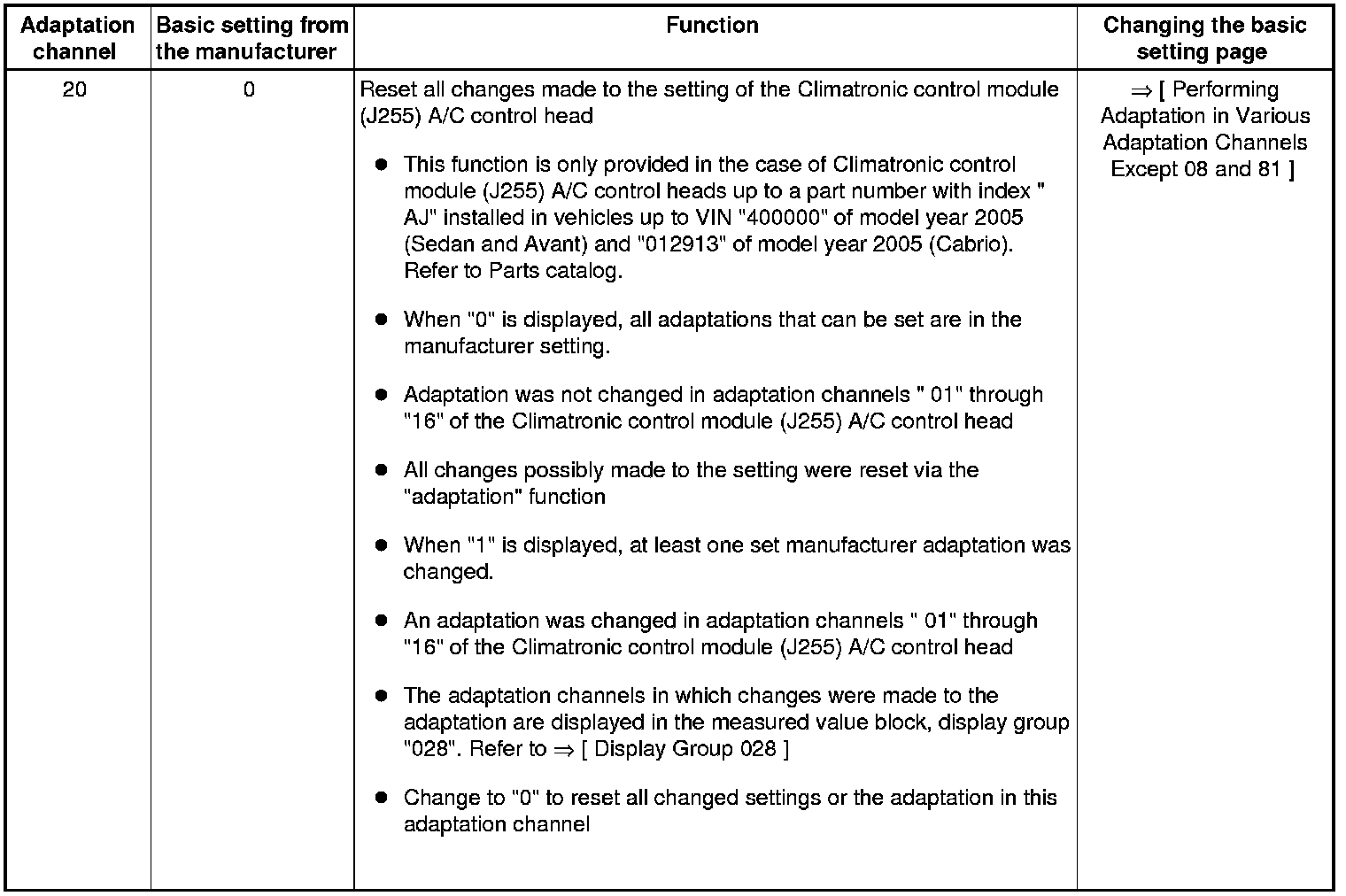 | Adaptation channel | Basic setting from the manufacturer | Function | Changing the basic setting page |
|---|---|---|---|
| 20 | 0 | Reset all changes made to the setting of the Climatronic control module (J255) A/C control head<br>● This function is only provided in the case of Climatronic control module (J255) A/C control heads up to a part number with index " AJ" installed in vehicles up to VIN "400000" of model year 2005 (Sedan and Avant) and "012913" of model year 2005 (Cabrio). Refer to Parts catalog.<br>● When "0" is displayed, all adaptations that can be set are in the manufacturer setting.<br>● Adaptation was not changed in adaptation channels " 01" through "16" of the Climatronic control module (J255) A/C control head<br>● All changes possibly made to the setting were reset via the "adaptation" function<br>● When "1" is displayed, at least one set manufacturer adaptation was changed.<br>● An adaptation was changed in adaptation channels " 01" through "16" of the Climatronic control module (J255) A/C control head<br>● The adaptation channels in which changes were made to the adaptation are displayed in the measured value block, display group "028". Refer to ⇒ [ Display Group 028 ]<br>● Change to "0" to reset all changed settings or the adaptation in this adaptation channel | ⇒ [ Performing Adaptation in Various Adaptation Channels Except 08 and 81 ] |